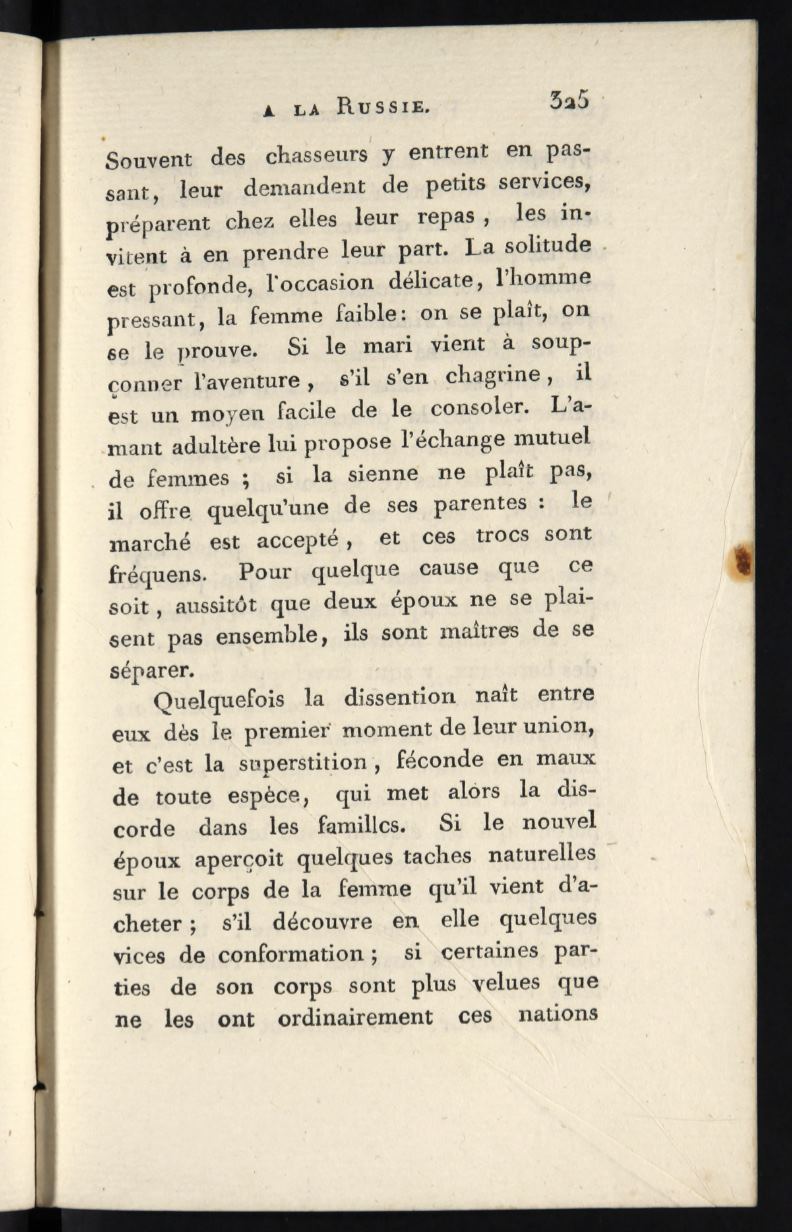 A LA RUSSIE. 325

Souvent des chasseurs y entrent en passant, leur demandent de petits services, préparent chez elles leur repas, les invitent à en prendre leur part. La solitude est profonde, l'occasion délicate, l'homme pressant, la femme faible: on se plaît, on se le prouve. Si le mari vient à soupçonner l'aventure, s'il s'en chagrine, il est un moyen facile de le consoler. L'amant adultère lui propose l'échange mutuel de femmes ; si la sienne ne plaît pas, il offre quelqu'une de ses parentes : le marché est accepté, et ces trocs sont fréquens. Pour quelque cause que ce soit, aussitôt que deux époux ne se plaisent pas ensemble, ils sont maîtres de se séparer.

Quelquefois la dissention naît entre eux dès le premier moment de leur union, et c'est la superstition, féconde en maux de toute espèce, qui met alors la discorde dans les familles. Si le nouvel époux aperçoit quelques taches naturelles sur le corps de la femme qu'il vient d'acheter ; s'il découvre en elle quelques vices de conformation ; si certaines parties de son corps sont plus velues que ne les ont ordinairement ces nations